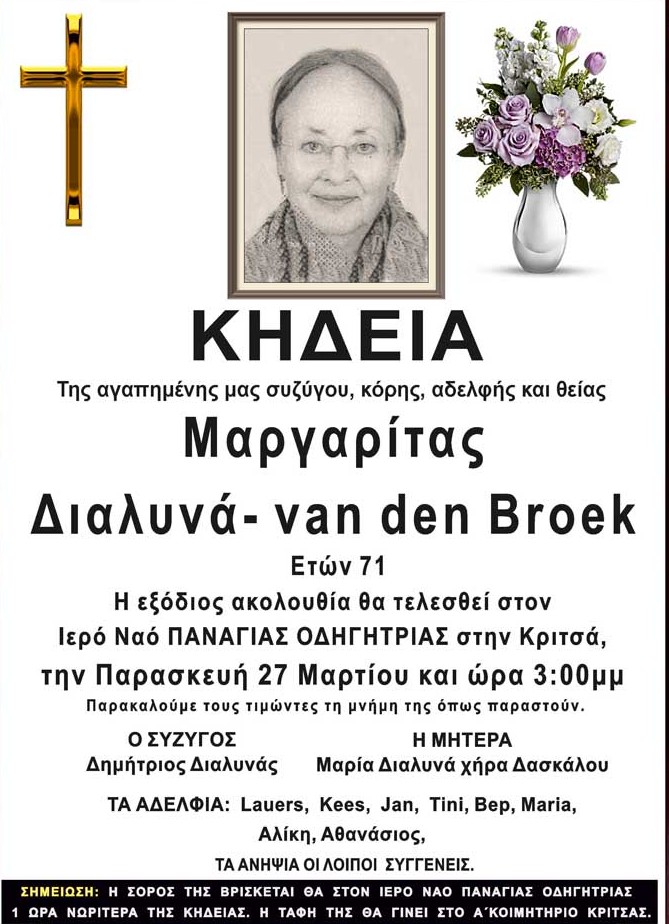 ΚΗΔΕΙΑ

Της αγαπημένης μας συζύγου, κόρης, αδελφής και θείας

Μαργαρίτας

Διαλυνά- van den Broek

Ετών 71

Η εξόδιος ακολουθία θα τελεσθεί στον Ιερό Ναό ΠΑΝΑΓΙΑΣ ΟΔΗΓΗΤΡΙΑΣ στην Κριτσά, την Παρασκευή 27 Μαρτίου και ώρα 3:00μμ

Παρακαλούμε τους τιμώντες τη μνήμη της όπως παραστούν.

Ο ΣΥΖΥΓΟΣ
Δημήτριος Διαλυνάς

Η ΜΗΤΕΡΑ
Μαρία Διαλυνά χήρα Δασκάλου

ΤΑ ΑΔΕΛΦΙΑ: Lauers, Kees, Jan, Tini, Bep, Maria, Αλίκη, Αθανάσιος,

ΤΑ ΑΝΗΨΙΑ ΟΙ ΛΟΙΠΟΙ ΣΥΓΓΕΝΕΙΣ.

ΣΗΜΕΙΩΣΗ: Η ΣΟΡΟΣ ΤΗΣ ΒΡΙΣΚΕΤΑΙ ΘΑ ΣΤΟΝ ΙΕΡΟ ΝΑΟ ΠΑΝΑΓΙΑΣ ΟΔΗΓΗΤΡΙΑΣ 1 ΩΡΑ ΝΩΡΙΤΕΡΑ ΤΗΣ ΚΗΔΕΙΑΣ. Η ΤΑΦΗ ΤΗΣ ΘΑ ΓΙΝΕΙ ΣΤΟ Α΄ΚΟΙΜΗΤΗΡΙΟ ΚΡΙΤΣΑΣ.